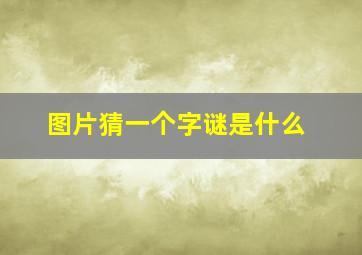 图片猜一个字谜是什么